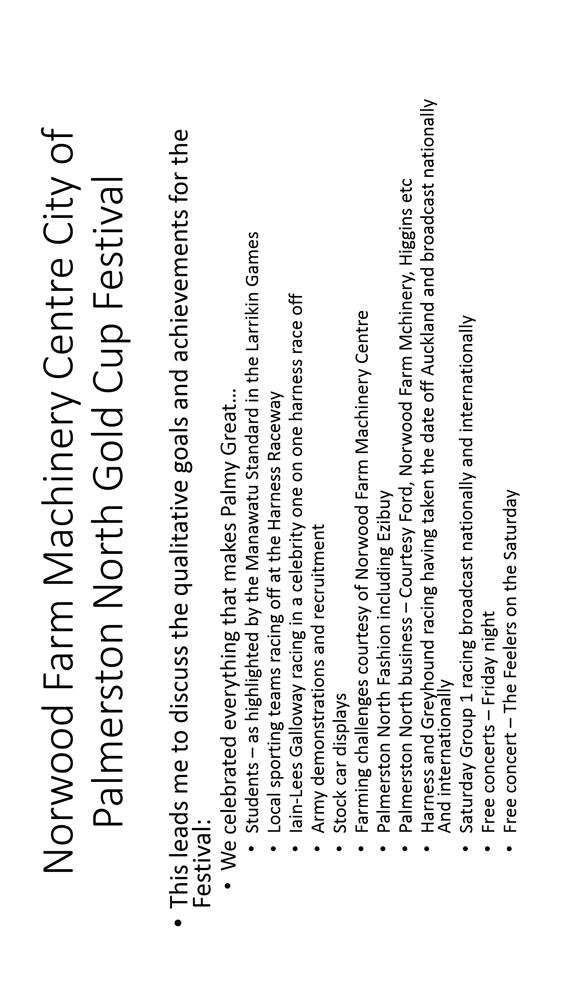 Norwood Farm Machinery Centre City of Palmerston North Gold Cup Festival

• This leads me to discuss the qualitative goals and achievements for the Festival:
  • We celebrated everything that makes Palmy Great…
    • Students – as highlighted by the Manawatu Standard in the Larrikin Games
    • Local sporting teams racing off at the Harness Raceway
    • Iain-Lees Galloway racing in a celebrity one on one harness race off
    • Army demonstrations and recruitment
    • Stock car displays
    • Farming challenges courtesy of Norwood Farm Machinery Centre
    • Palmerston North Fashion including Ezibuy
    • Palmerston North business – Courtesy Ford, Norwood Farm Mchinery, Higgins etc
    • Harness and Greyhound racing having taken the date off Auckland and broadcast nationally And internationally
    • Saturday Group 1 racing broadcast nationally and internationally
    • Free concerts – Friday night
    • Free concert – The Feelers on the Saturday